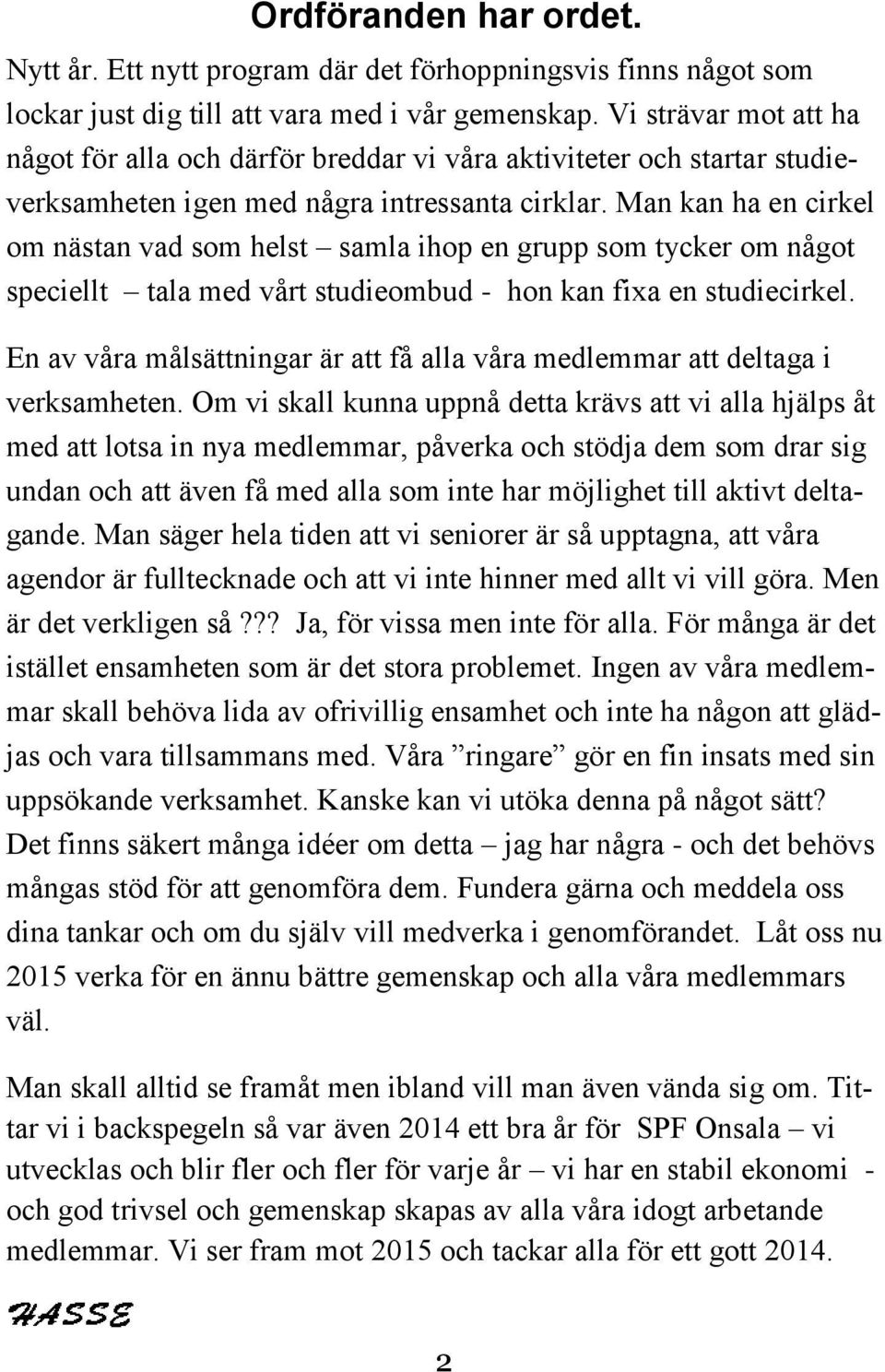 Ordföranden har ordet.

Nytt år. Ett nytt program där det förhoppningsvis finns något som lockar just dig till att vara med i vår gemenskap. Vi strävar mot att ha något för alla och därför breddar vi våra aktiviteter och startar studieverksamheten igen med några intressanta cirklar. Man kan ha en cirkel om nästan vad som helst – samla ihop en grupp som tycker om något speciellt – tala med vårt studieombud - hon kan fixa en studiecirkel.

En av våra målsättningar är att få alla våra medlemmar att deltaga i verksamheten. Om vi skall kunna uppnå detta krävs att vi alla hjälps åt med att lotsa in nya medlemmar, påverka och stödja dem som drar sig undan och att även få med alla som inte har möjlighet till aktivt deltagande. Man säger hela tiden att vi seniorer är så upptagna, att våra agendor är fulltecknade och att vi inte hinner med allt vi vill göra. Men är det verkligen så??? Ja, för vissa men inte för alla. För många är det istället ensamheten som är det stora problemet. Ingen av våra medlemmar skall behöva lida av ofrivillig ensamhet och inte ha någon att glädjas och vara tillsammans med. Våra ”ringare” gör en fin insats med sin uppsökande verksamhet. Kanske kan vi utöka denna på något sätt? Det finns säkert många idéer om detta – jag har några - och det behövs mångas stöd för att genomföra dem. Fundera gärna och meddela oss dina tankar och om du själv vill medverka i genomförandet. Låt oss nu 2015 verka för en ännu bättre gemenskap och alla våra medlemmars väl.

Man skall alltid se framåt men ibland vill man även vända sig om. Tittar vi i backspegeln så var även 2014 ett bra år för SPF Onsala – vi utvecklas och blir fler och fler för varje år – vi har en stabil ekonomi - och god trivsel och gemenskap skapas av alla våra idogt arbetande medlemmar. Vi ser fram mot 2015 och tackar alla för ett gott 2014.

HASSE

2